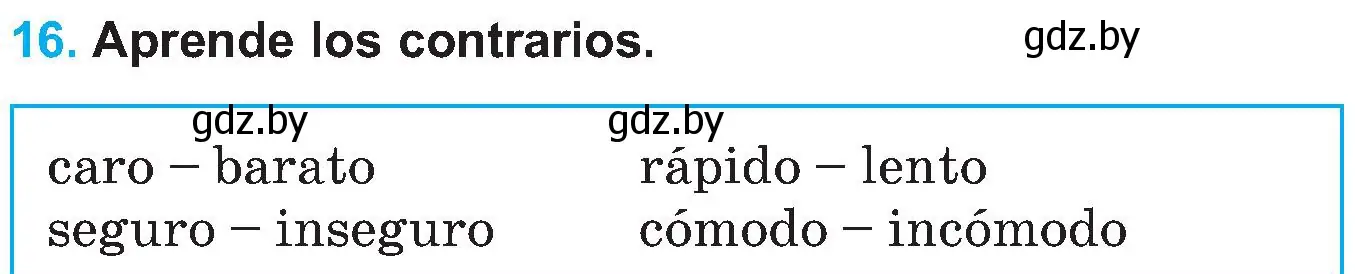 16. Aprende los contrarios.

gdz.by

gdz.by gdz.by

caro – barato
seguro – inseguro

rápido – lento
cómodo – incómodo